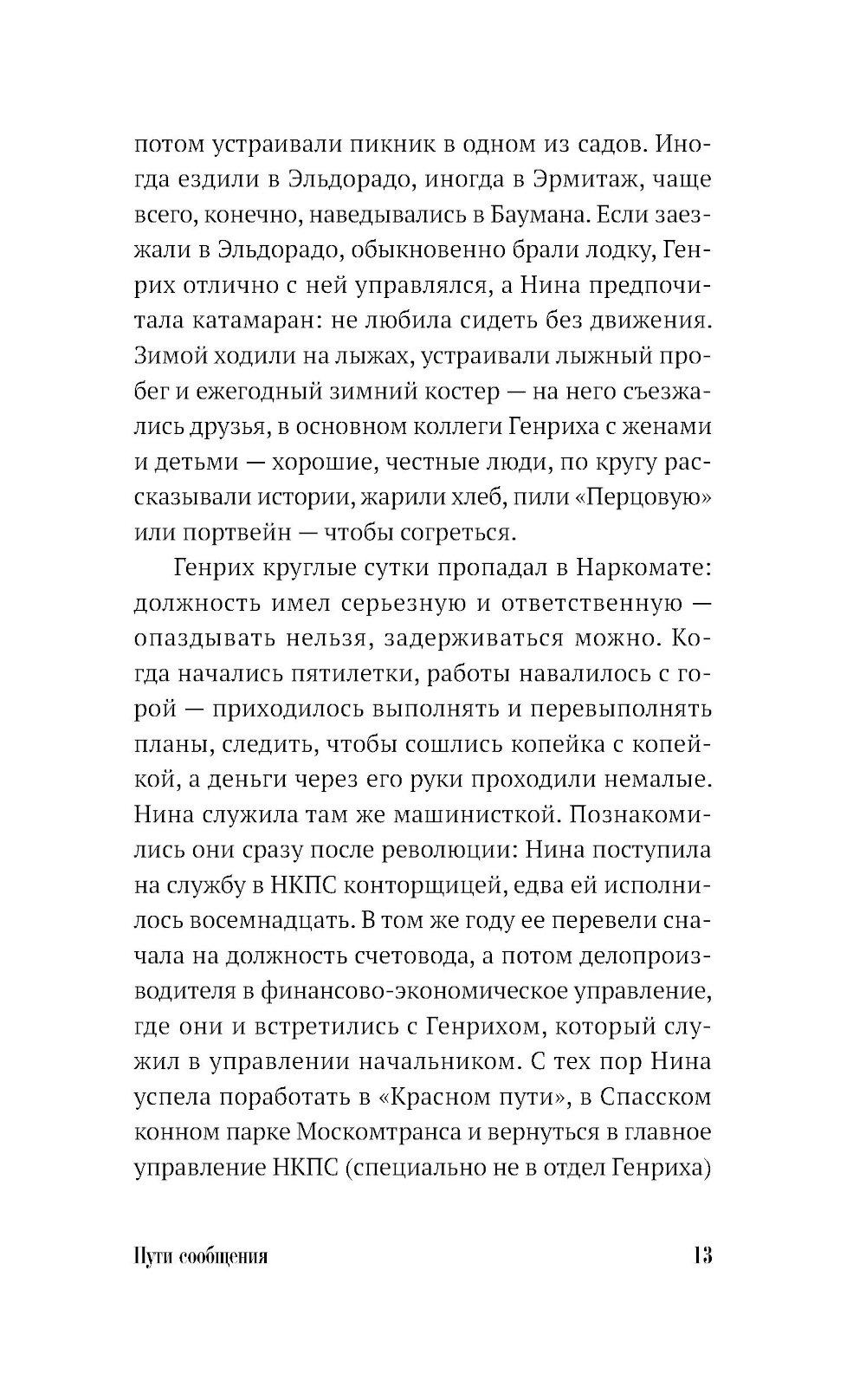 потом устраивали пикник в одном из садов. Иногда ездили в Эльдорадо, иногда в Эрмитаж, чаще всего, конечно, наведывались в Баумана. Если заезжали в Эльдорадо, обыкновенно брали лодку, Генрих отлично с ней управлялся, а Нина предпочитала катамаран: не любила сидеть без движения. Зимой ходили на лыжах, устраивали лыжный пробег и ежегодный зимний костер — на него съезжались друзья, в основном коллеги Генриха с женами и детьми — хорошие, честные люди, по кругу рассказывали истории, жарили хлеб, пили «Перцовую» или портвейн — чтобы согреться.

Генрих круглые сутки пропадал в Наркомате: должность имел серьезную и ответственную — опаздывать нельзя, задерживаться можно. Когда начались пятилетки, работы навалилось с горой — приходилось выполнять и перевыполнять планы, следить, чтобы сошлись копейка с копейкой, а деньги через его руки проходили немалые. Нина служила там же машинисткой. Познакомились они сразу после революции: Нина поступила на службу в НКПС конторщицей, едва ей исполнилось восемнадцать. В том же году ее перевели сначала на должность счетовода, а потом делопроизводителя в финансово-экономическое управление, где они и встретились с Генрихом, который служил в управлении начальником. С тех пор Нина успела поработать в «Красном пути», в Спасском конном парке Москомтранса и вернуться в главное управление НКПС (специально не в отдел Генриха)

Пути сообщения 13